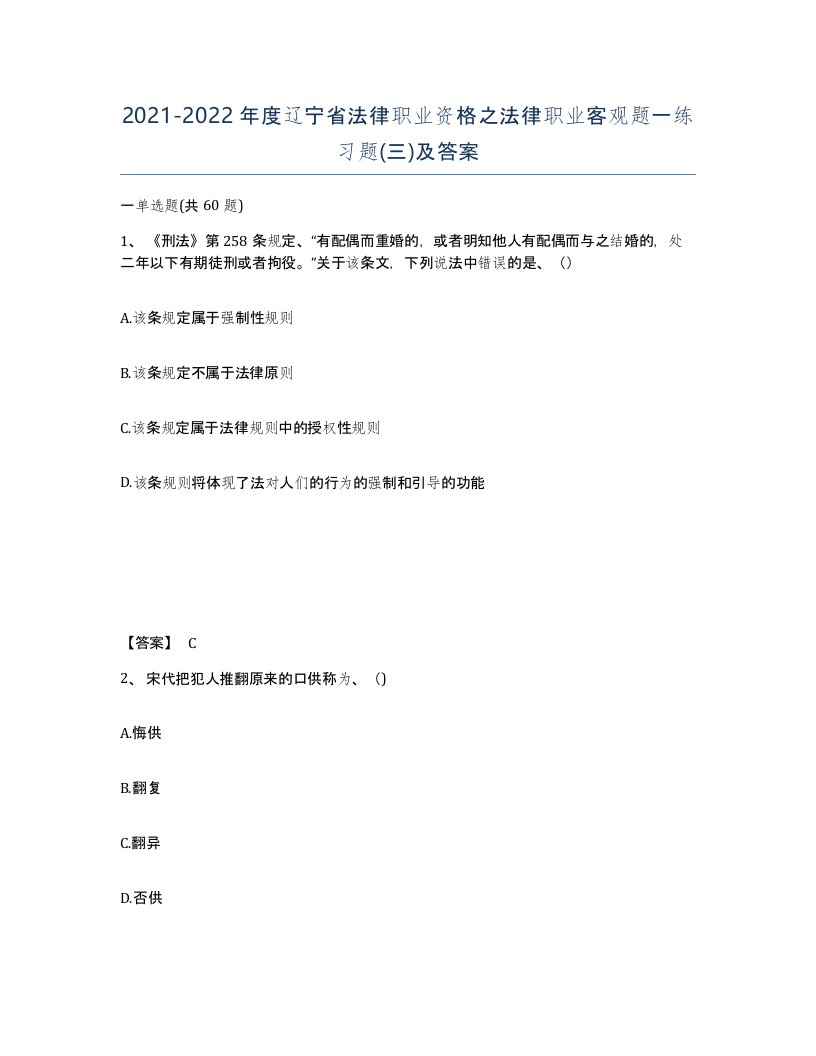 2021-2022年度辽宁省法律职业资格之法律职业客观题一练习题(三)及答案

一单选题(共60题)

1、《刑法》第258条规定、“有配偶而重婚的，或者明知他人有配偶而与之结婚的，处二年以下有期徒刑或者拘役。”关于该条文，下列说法中错误的是、()

A.该条规定属于强制性规则

B.该条规定不属于法律原则

C.该条规定属于法律规则中的授权性规则

D.该条规则将体现了法对人们的行为的强制和引导的功能

【答案】 C

2、宋代把犯人推翻原来的口供称为、()

A.悔供

B.翻复

C.翻异

D.否供